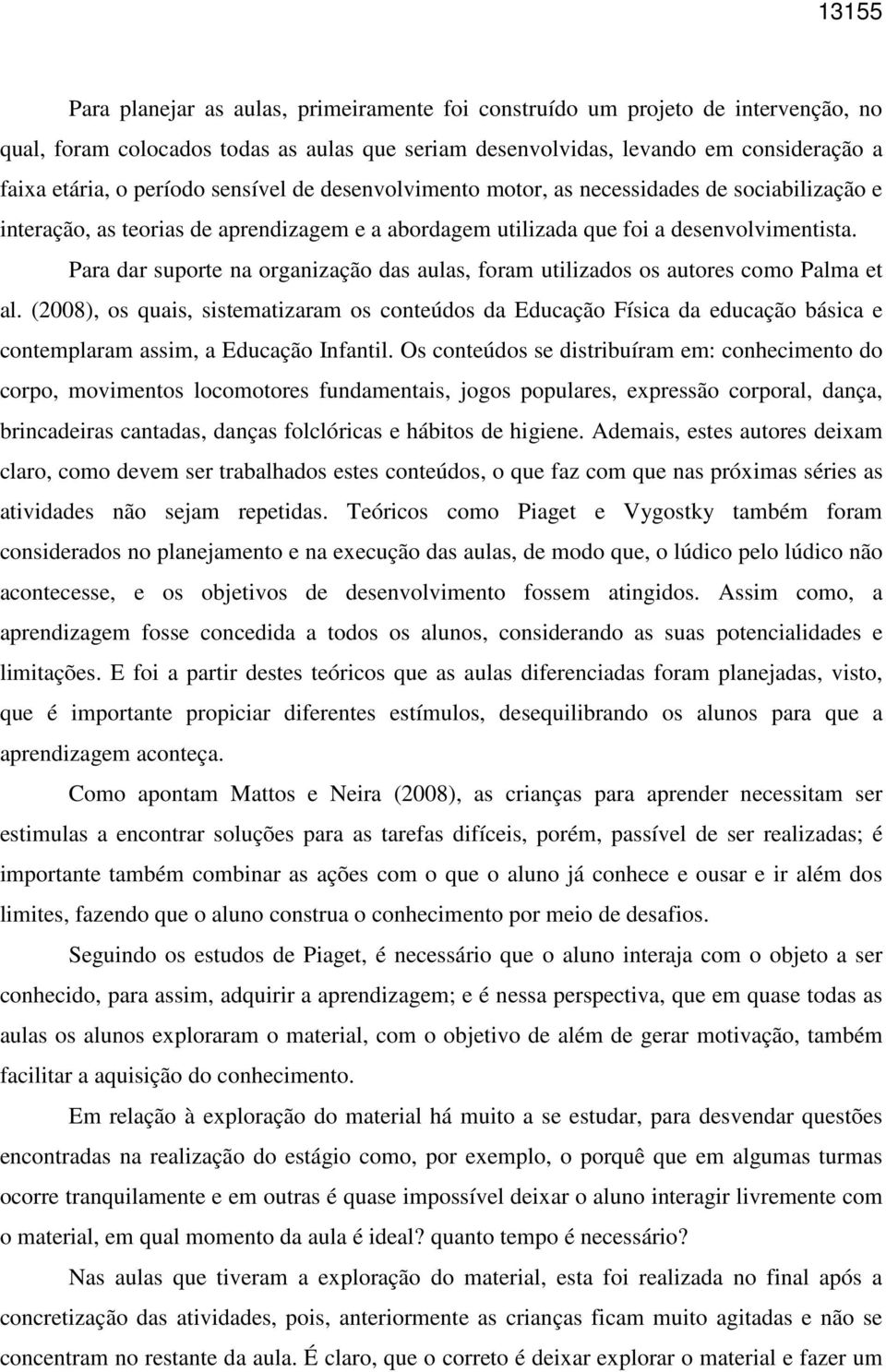 13155

Para planejar as aulas, primeiramente foi construído um projeto de intervenção, no qual, foram colocados todas as aulas que seriam desenvolvidas, levando em consideração a faixa etária, o período sensível de desenvolvimento motor, as necessidades de sociabilização e interação, as teorias de aprendizagem e a abordagem utilizada que foi a desenvolvimentista.

Para dar suporte na organização das aulas, foram utilizados os autores como Palma et al. (2008), os quais, sistematizaram os conteúdos da Educação Física da educação básica e contemplaram assim, a Educação Infantil. Os conteúdos se distribuíram em: conhecimento do corpo, movimentos locomotores fundamentais, jogos populares, expressão corporal, dança, brincadeiras cantadas, danças folclóricas e hábitos de higiene. Ademais, estes autores deixam claro, como devem ser trabalhados estes conteúdos, o que faz com que nas próximas séries as atividades não sejam repetidas. Teóricos como Piaget e Vygostky também foram considerados no planejamento e na execução das aulas, de modo que, o lúdico pelo lúdico não acontecesse, e os objetivos de desenvolvimento fossem atingidos. Assim como, a aprendizagem fosse concedida a todos os alunos, considerando as suas potencialidades e limitações. E foi a partir destes teóricos que as aulas diferenciadas foram planejadas, visto, que é importante propiciar diferentes estímulos, desequilibrando os alunos para que a aprendizagem aconteça.

Como apontam Mattos e Neira (2008), as crianças para aprender necessitam ser estimulas a encontrar soluções para as tarefas difíceis, porém, passível de ser realizadas; é importante também combinar as ações com o que o aluno já conhece e ousar e ir além dos limites, fazendo que o aluno construa o conhecimento por meio de desafios.

Seguindo os estudos de Piaget, é necessário que o aluno interaja com o objeto a ser conhecido, para assim, adquirir a aprendizagem; e é nessa perspectiva, que em quase todas as aulas os alunos exploraram o material, com o objetivo de além de gerar motivação, também facilitar a aquisição do conhecimento.

Em relação à exploração do material há muito a se estudar, para desvendar questões encontradas na realização do estágio como, por exemplo, o porquê que em algumas turmas ocorre tranquilamente e em outras é quase impossível deixar o aluno interagir livremente com o material, em qual momento da aula é ideal? quanto tempo é necessário?

Nas aulas que tiveram a exploração do material, esta foi realizada no final após a concretização das atividades, pois, anteriormente as crianças ficam muito agitadas e não se concentram no restante da aula. É claro, que o correto é deixar explorar o material e fazer um